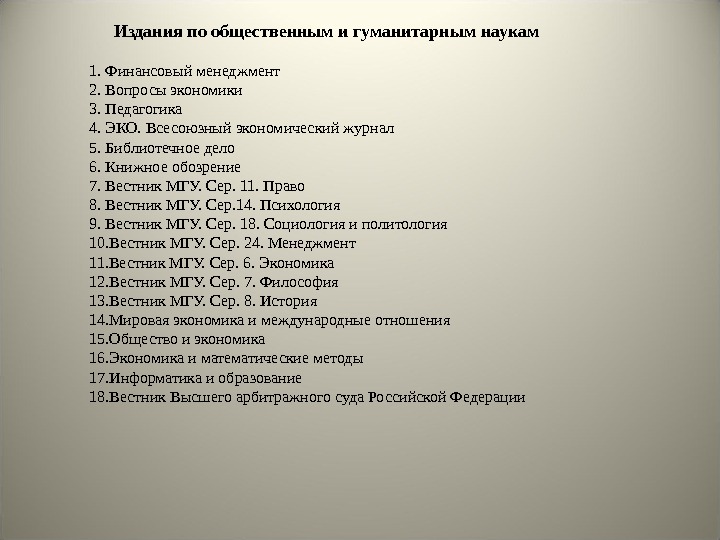 Издания по общественным и гуманитарным наукам

1. Финансовый менеджмент
2. Вопросы экономики
3. Педагогика
4. ЭКО. Всесоюзный экономический журнал
5. Библиотечное дело
6. Книжное обозрение
7. Вестник МГУ. Сер. 11. Право
8. Вестник МГУ. Сер.14. Психология
9. Вестник МГУ. Сер. 18. Социология и политология
10.Вестник МГУ. Сер. 24. Менеджмент
11.Вестник МГУ. Сер. 6. Экономика
12.Вестник МГУ. Сер. 7. Философия
13.Вестник МГУ. Сер. 8. История
14.Мировая экономика и международные отношения
15.Общество и экономика
16.Экономика и математические методы
17.Информатика и образование
18.Вестник Высшего арбитражного суда Российской Федерации